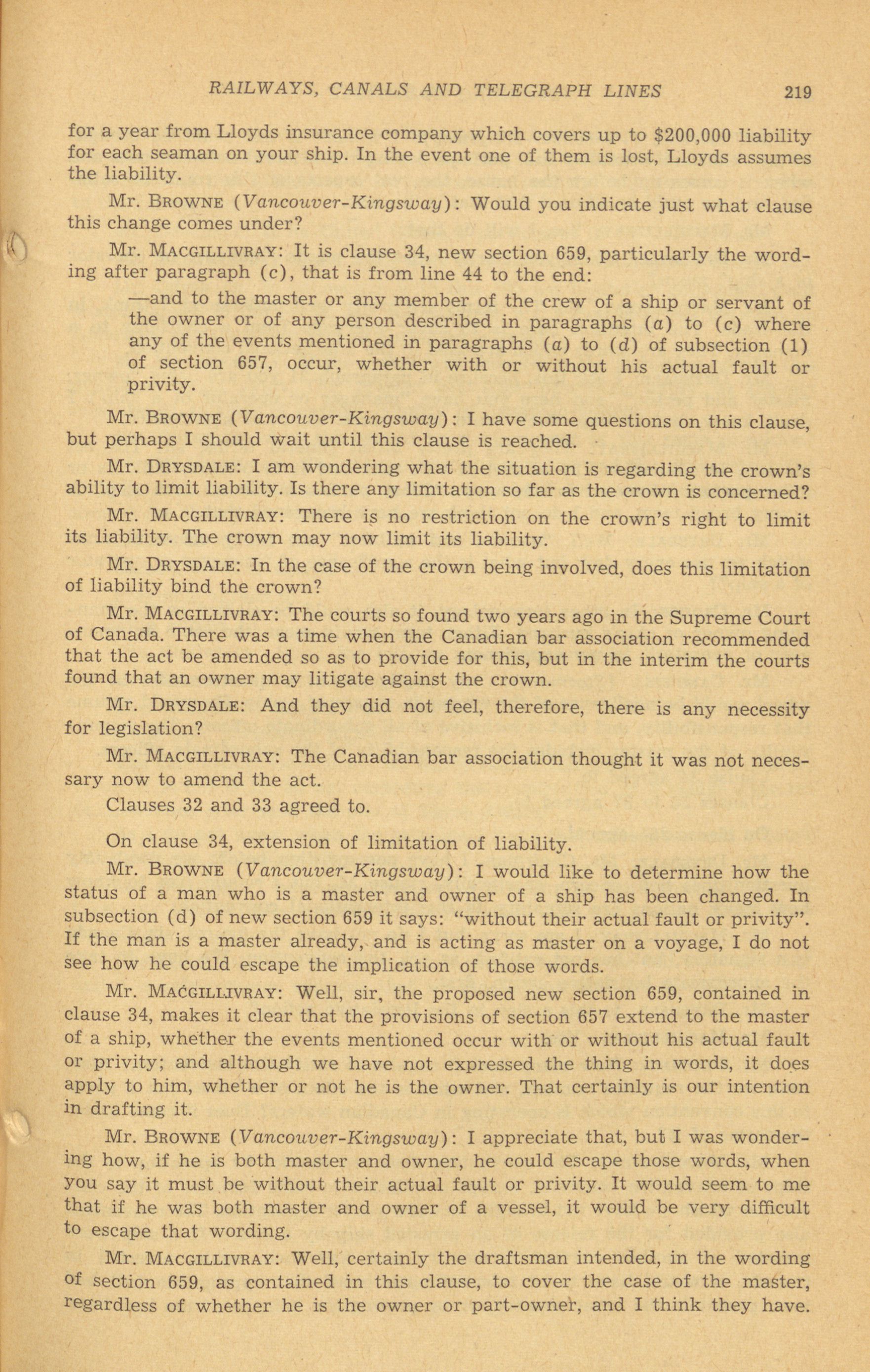 RAILWAYS, CANALS AND TELEGRAPH LINES 219

for a year from Lloyds insurance company which covers up to $200,000 liability for each seaman on your ship. In the event one of them is lost, Lloyds assumes the liability.

Mr. BROWNE (Vancouver-Kingsway): Would you indicate just what clause this change comes under?

Mr. MACGILLIVRAY: It is clause 34, new section 659, particularly the wording after paragraph (c), that is from line 44 to the end:

—and to the master or any member of the crew of a ship or servant of the owner or of any person described in paragraphs (a) to (c) where any of the events mentioned in paragraphs (a) to (d) of subsection (1) of section 657, occur, whether with or without his actual fault or privity.

Mr. BROWNE (Vancouver-Kingsway): I have some questions on this clause, but perhaps I should wait until this clause is reached.

Mr. DRYSDALE: I am wondering what the situation is regarding the crown's ability to limit liability. Is there any limitation so far as the crown is concerned?

Mr. MACGILLIVRAY: There is no restriction on the crown's right to limit its liability. The crown may now limit its liability.

Mr. DRYSDALE: In the case of the crown being involved, does this limitation of liability bind the crown?

Mr. MACGILLIVRAY: The courts so found two years ago in the Supreme Court of Canada. There was a time when the Canadian bar association recommended that the act be amended so as to provide for this, but in the interim the courts found that an owner may litigate against the crown.

Mr. DRYSDALE: And they did not feel, therefore, there is any necessity for legislation?

Mr. MACGILLIVRAY: The Canadian bar association thought it was not necessary now to amend the act.

Clauses 32 and 33 agreed to.

On clause 34, extension of limitation of liability.

Mr. BROWNE (Vancouver-Kingsway): I would like to determine how the status of a man who is a master and owner of a ship has been changed. In subsection (d) of new section 659 it says: "without their actual fault or privity". If the man is a master already, and is acting as master on a voyage, I do not see how he could escape the implication of those words.

Mr. MACGILLIVRAY: Well, sir, the proposed new section 659, contained in clause 34, makes it clear that the provisions of section 657 extend to the master of a ship, whether the events mentioned occur with or without his actual fault or privity; and although we have not expressed the thing in words, it does apply to him, whether or not he is the owner. That certainly is our intention in drafting it.

Mr. BROWNE (Vancouver-Kingsway): I appreciate that, but I was wondering how, if he is both master and owner, he could escape those words, when you say it must be without their actual fault or privity. It would seem to me that if he was both master and owner of a vessel, it would be very difficult to escape that wording.

Mr. MACGILLIVRAY: Well, certainly the draftsman intended, in the wording of section 659, as contained in this clause, to cover the case of the master, regardless of whether he is the owner or part-owner, and I think they have.